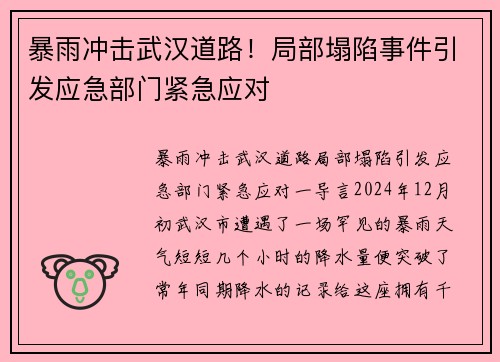 暴雨冲击武汉道路！局部塌陷事件引发应急部门紧急应对

暴雨冲击武汉道路局部塌陷引发应急部门紧急应对一导言2024年12月初武汉市遭遇了一场罕见的暴雨天气短短几个小时的降水量便突破了常年同期降水的记录给这座拥有千